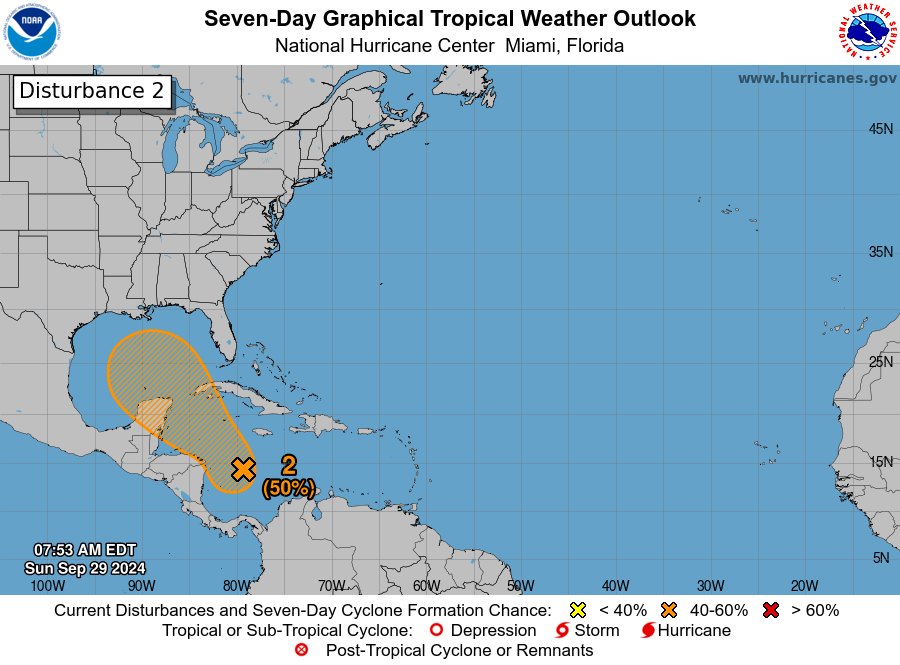 NOAA

Seven-Day Graphical Tropical Weather Outlook
National Hurricane Center Miami, Florida

NATIONAL WEATHER SERVICE

Disturbance 2

www.hurricanes.gov

45N

35N

25N

15N

5N

2
(50%)

07:53 AM EDT
Sun Sep 29 2024

100W 90W 80W 70W 60W 50W 40W 30W 20W

Current Disturbances and Seven-Day Cyclone Formation Chance: < 40% 40-60% > 60%
Tropical or Sub-Tropical Cyclone: Depression Storm Hurricane
Post-Tropical Cyclone or Remnants